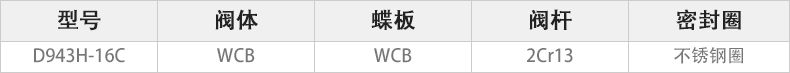 | 型号 | 阀体 | 蝶板 | 阀杆 | 密封圈 |
|---|---|---|---|---|
| D943H-16C | WCB | WCB | 2Cr13 | 不锈钢圈 |